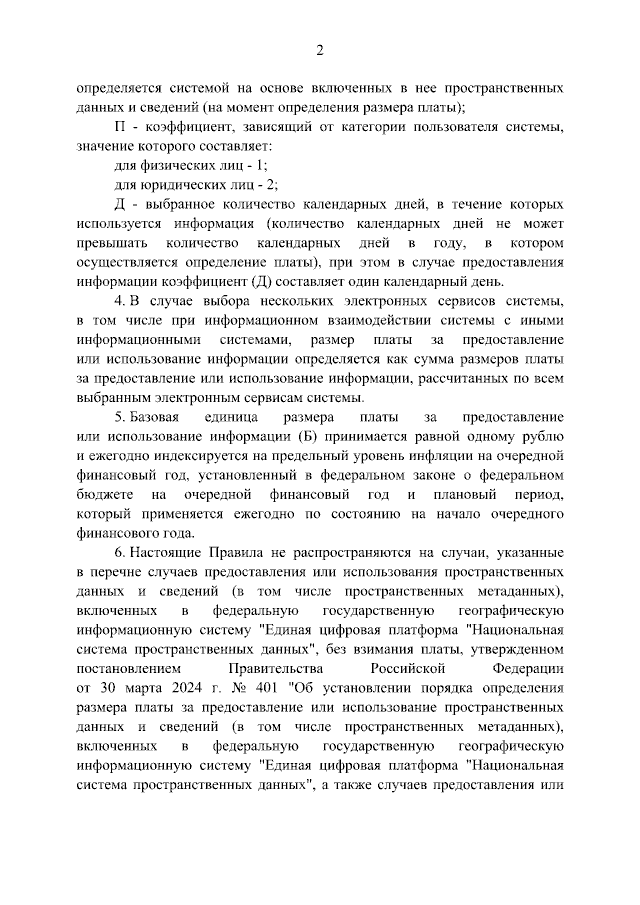 2

определяется системой на основе включенных в нее пространственных данных и сведений (на момент определения размера платы);

П - коэффициент, зависящий от категории пользователя системы, значение которого составляет:

для физических лиц - 1;

для юридических лиц - 2;

Д - выбранное количество календарных дней, в течение которых используется информация (количество календарных дней не может превышать количество календарных дней в году, в котором осуществляется определение платы), при этом в случае предоставления информации коэффициент (Д) составляет один календарный день.

4. В случае выбора нескольких электронных сервисов системы, в том числе при информационном взаимодействии системы с иными информационными системами, размер платы за предоставление или использование информации определяется как сумма размеров платы за предоставление или использование информации, рассчитанных по всем выбранным электронным сервисам системы.

5. Базовая единица размера платы за предоставление или использование информации (Б) принимается равной одному рублю и ежегодно индексируется на предельный уровень инфляции на очередной финансовый год, установленный в федеральном законе о федеральном бюджете на очередной финансовый год и плановый период, который применяется ежегодно по состоянию на начало очередного финансового года.

6. Настоящие Правила не распространяются на случаи, указанные в перечне случаев предоставления или использования пространственных данных и сведений (в том числе пространственных метаданных), включенных в федеральную государственную географическую информационную систему "Единая цифровая платформа "Национальная система пространственных данных", без взимания платы, утвержденном постановлением Правительства Российской Федерации от 30 марта 2024 г. № 401 "Об установлении порядка определения размера платы за предоставление или использование пространственных данных и сведений (в том числе пространственных метаданных), включенных в федеральную государственную географическую информационную систему "Единая цифровая платформа "Национальная система пространственных данных", а также случаев предоставления или